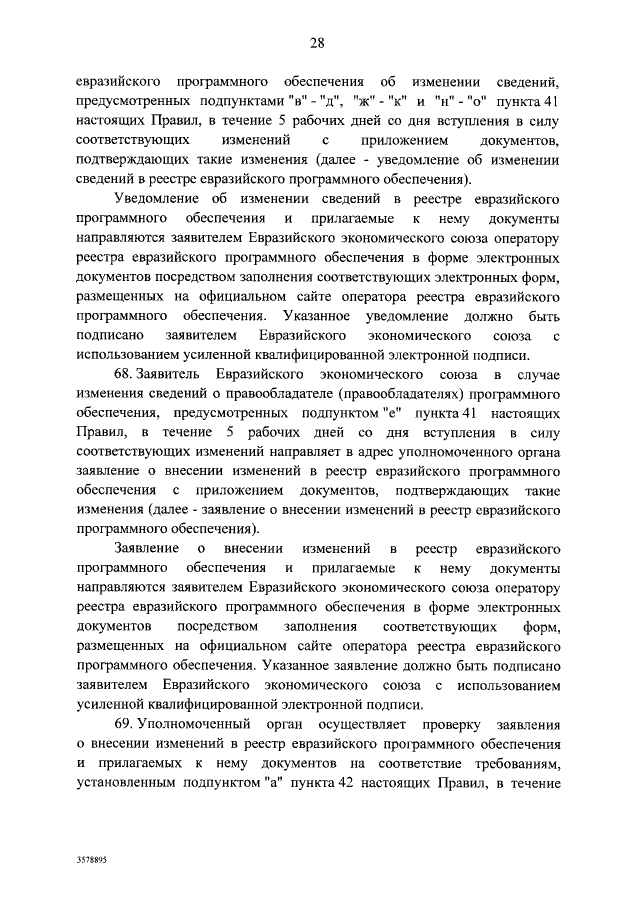 28

евразийского программного обеспечения об изменении сведений, предусмотренных подпунктами "в" - "д", "ж" - "к" и "н" - "о" пункта 41 настоящих Правил, в течение 5 рабочих дней со дня вступления в силу соответствующих изменений с приложением документов, подтверждающих такие изменения (далее - уведомление об изменении сведений в реестре евразийского программного обеспечения).

Уведомление об изменении сведений в реестре евразийского программного обеспечения и прилагаемые к нему документы направляются заявителем Евразийского экономического союза оператору реестра евразийского программного обеспечения в форме электронных документов посредством заполнения соответствующих электронных форм, размещенных на официальном сайте оператора реестра евразийского программного обеспечения. Указанное уведомление должно быть подписано заявителем Евразийского экономического союза с использованием усиленной квалифицированной электронной подписи.

68. Заявитель Евразийского экономического союза в случае изменения сведений о правообладателе (правообладателях) программного обеспечения, предусмотренных подпунктом "е" пункта 41 настоящих Правил, в течение 5 рабочих дней со дня вступления в силу соответствующих изменений направляет в адрес уполномоченного органа заявление о внесении изменений в реестр евразийского программного обеспечения с приложением документов, подтверждающих такие изменения (далее - заявление о внесении изменений в реестр евразийского программного обеспечения).

Заявление о внесении изменений в реестр евразийского программного обеспечения и прилагаемые к нему документы направляются заявителем Евразийского экономического союза оператору реестра евразийского программного обеспечения в форме электронных документов посредством заполнения соответствующих форм, размещенных на официальном сайте оператора реестра евразийского программного обеспечения. Указанное заявление должно быть подписано заявителем Евразийского экономического союза с использованием усиленной квалифицированной электронной подписи.

69. Уполномоченный орган осуществляет проверку заявления о внесении изменений в реестр евразийского программного обеспечения и прилагаемых к нему документов на соответствие требованиям, установленным подпунктом "а" пункта 42 настоящих Правил, в течение

3578895